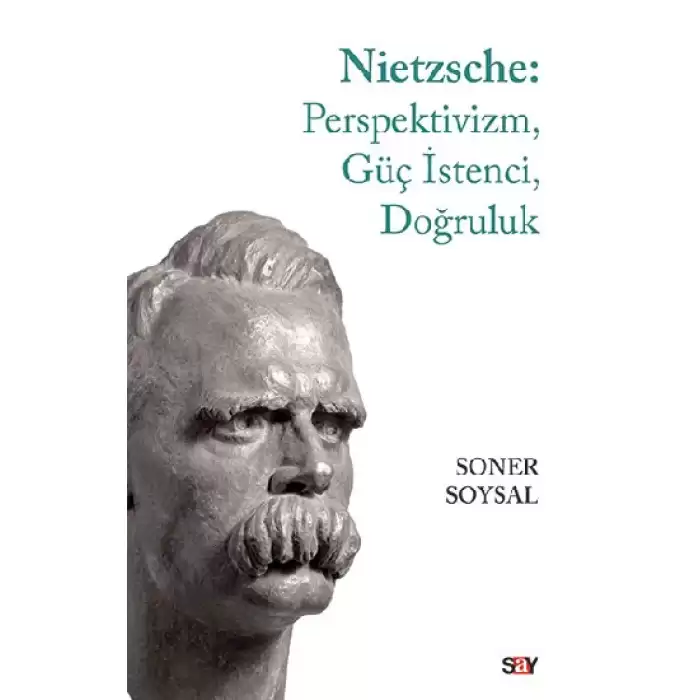 Nietzsche:
Perspektivizm,
Güç İstenci,
Doğruluk

SONER
SOYSAL

say